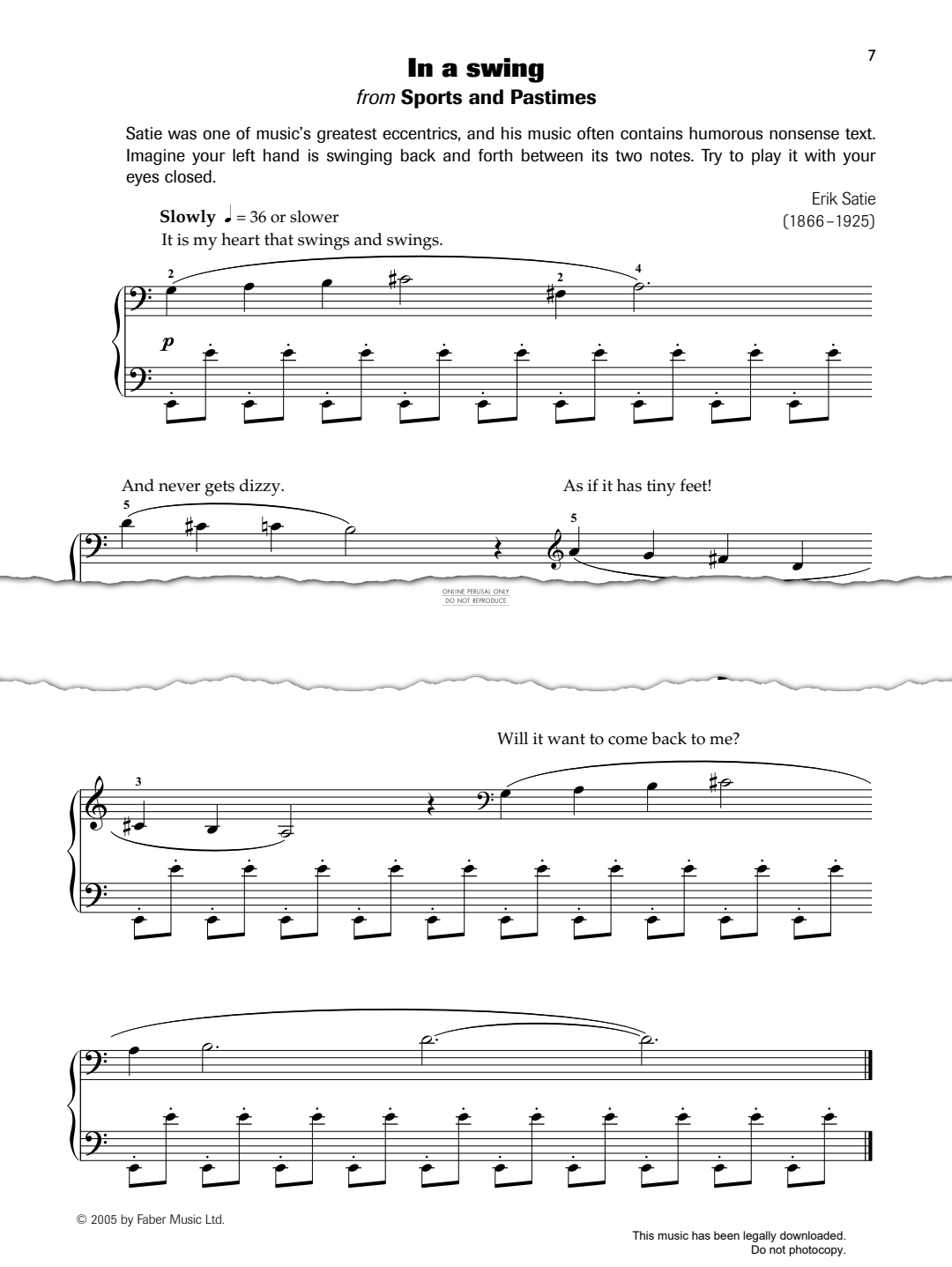 7

In a swing
from Sports and Pastimes

Satie was one of music's greatest eccentrics, and his music often contains humorous nonsense text. Imagine your left hand is swinging back and forth between its two notes. Try to play it with your eyes closed.

Erik Satie
(1866–1925)

Slowly ♩ = 36 or slower
It is my heart that swings and swings.

2 2 4

p

And never gets dizzy. As if it has tiny feet!

5 5

ONLINE PERUSAL ONLY
DO NOT REPRODUCE

Will it want to come back to me?

3

© 2005 by Faber Music Ltd.

This music has been legally downloaded.
Do not photocopy.